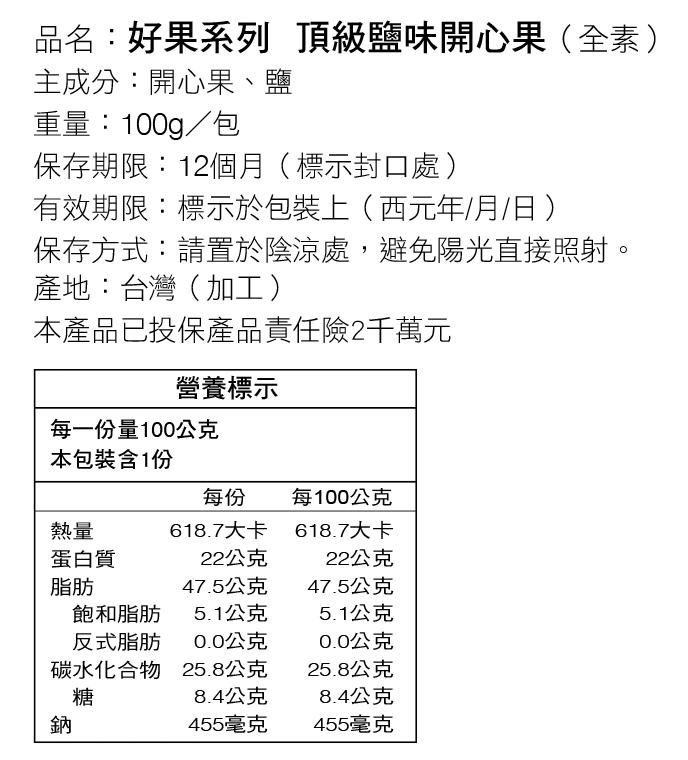 品名：好果系列 頂級鹽味開心果（全素）
主成分：開心果、鹽
重量：100g／包
保存期限：12個月（標示封口處）
有效期限：標示於包裝上（西元年/月/日）
保存方式：請置於陰涼處，避免陽光直接照射。
產地：台灣（加工）
本產品已投保產品責任險2千萬元

營養標示

每一份量100公克
本包裝含1份

|  | 每份 | 每100公克 |
|---|---|---|
| 熱量 | 618.7大卡 | 618.7大卡 |
| 蛋白質 | 22公克 | 22公克 |
| 脂肪 | 47.5公克 | 47.5公克 |
| 飽和脂肪 | 5.1公克 | 5.1公克 |
| 反式脂肪 | 0.0公克 | 0.0公克 |
| 碳水化合物 | 25.8公克 | 25.8公克 |
| 糖 | 8.4公克 | 8.4公克 |
| 鈉 | 455毫克 | 455毫克 |